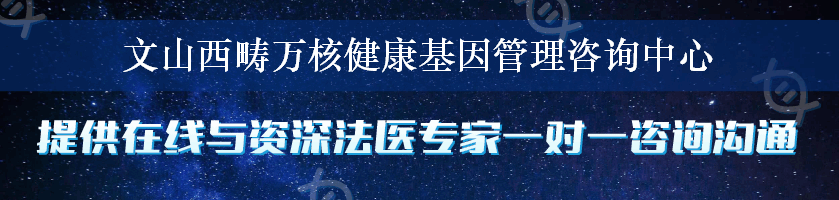 文山西畴万核健康基因管理咨询中心

提供在线与资深法医专家一对一咨询沟通